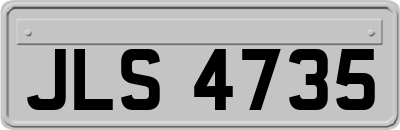 JLS 4735